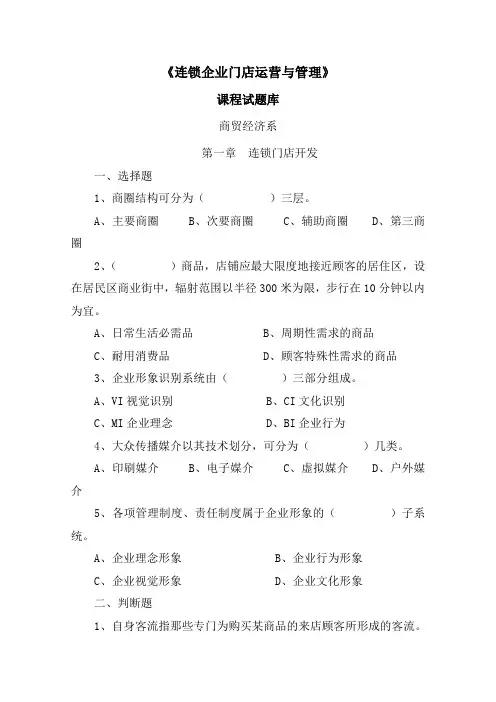 《连锁企业门店运营与管理》

课程试题库

商贸经济系

第一章 连锁门店开发

一、选择题

1、商圈结构可分为（ ）三层。

A、主要商圈 B、次要商圈 C、辅助商圈 D、第三商圈

2、（ ）商品，店铺应最大限度地接近顾客的居住区，设在居民区商业街中，辐射范围以半径 300 米为限，步行在 10 分钟以内为宜。

A、日常生活必需品 B、周期性需求的商品

C、耐用消费品 D、顾客特殊性需求的商品

3、企业形象识别系统由（ ）三部分组成。

A、VI 视觉识别 B、CI 文化识别

C、MI 企业理念 D、BI 企业行为

4、大众传播媒介以其技术划分，可分为（ ）几类。

A、印刷媒介 B、电子媒介 C、虚拟媒介 D、户外媒介

5、各项管理制度、责任制度属于企业形象的（ ）子系统。

A、企业理念形象 B、企业行为形象

C、企业视觉形象 D、企业文化形象

二、判断题

1、自身客流指那些专门为购买某商品的来店顾客所形成的客流。